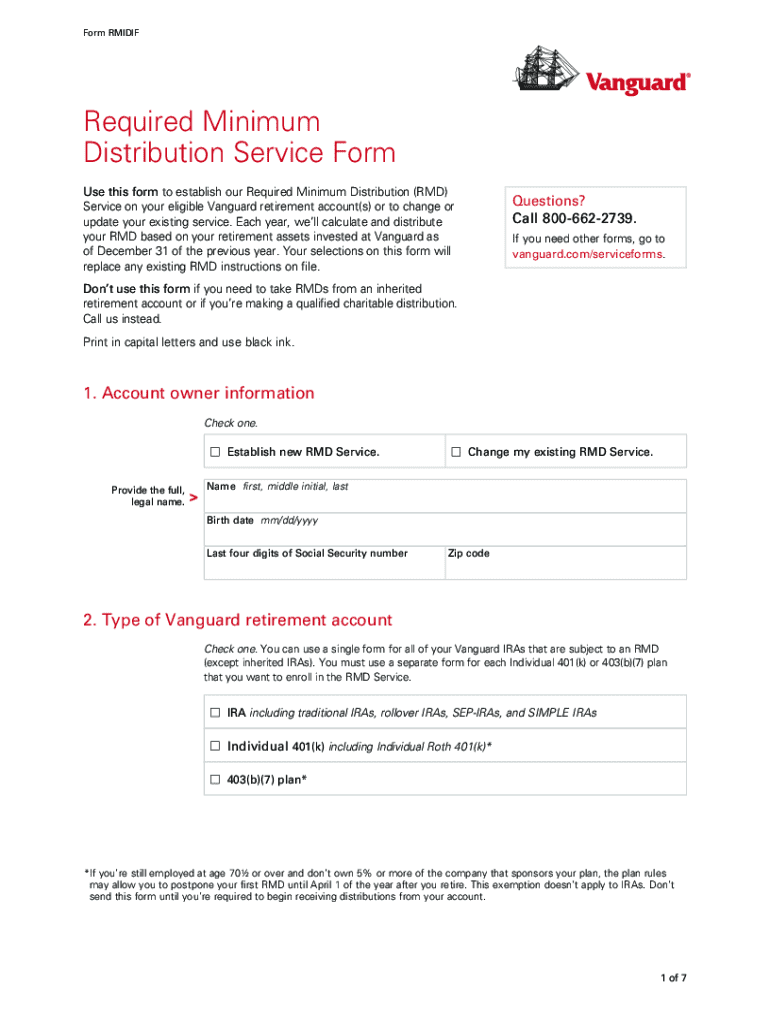 Form RMIDIF

Vanguard®

Required Minimum Distribution Service Form

Use this form to establish our Required Minimum Distribution (RMD) Service on your eligible Vanguard retirement account(s) or to change or update your existing service. Each year, we'll calculate and distribute your RMD based on your retirement assets invested at Vanguard as of December 31 of the previous year. Your selections on this form will replace any existing RMD instructions on file.

Don't use this form if you need to take RMDs from an inherited retirement account or if you're making a qualified charitable distribution. Call us instead.

Print in capital letters and use black ink.

Questions?
Call 800-662-2739.
If you need other forms, go to vanguard.com/serviceforms.

1. Account owner information

Check one.

☐ Establish new RMD Service. ☐ Change my existing RMD Service.

Provide the full, legal name. >

Name first, middle initial, last

Birth date mm/dd/yyyy

Last four digits of Social Security number

Zip code

2. Type of Vanguard retirement account

Check one. You can use a single form for all of your Vanguard IRAs that are subject to an RMD (except inherited IRAs). You must use a separate form for each Individual 401(k) or 403(b)(7) plan that you want to enroll in the RMD Service.

☐ IRA including traditional IRAs, rollover IRAs, SEP-IRAs, and SIMPLE IRAs

☐ Individual 401(k) including Individual Roth 401(k)*

☐ 403(b)(7) plan*

*If you're still employed at age 70½ or over and don't own 5% or more of the company that sponsors your plan, the plan rules may allow you to postpone your first RMD until April 1 of the year after you retire. This exemption doesn't apply to IRAs. Don't send this form until you're required to begin receiving distributions from your account.

1 of 7